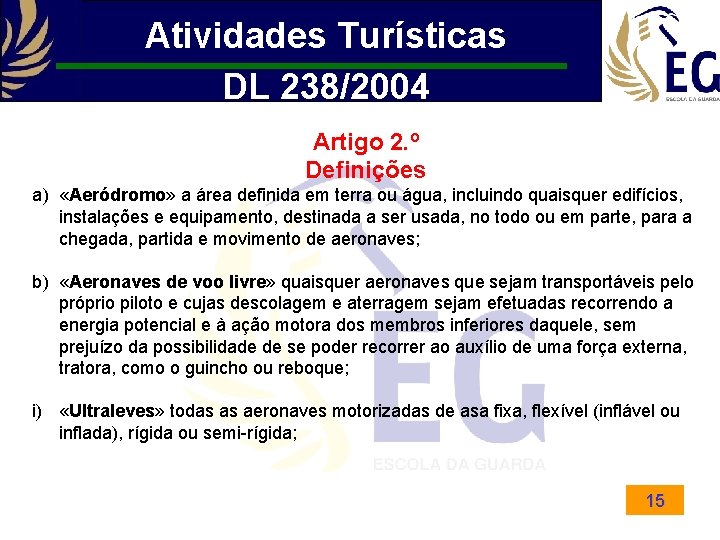 Atividades Turísticas
DL 238/2004

EG
ESCOLA DA GUARDA

Artigo 2.º
Definições

a) «Aeródromo» a área definida em terra ou água, incluindo quaisquer edifícios, instalações e equipamento, destinada a ser usada, no todo ou em parte, para a chegada, partida e movimento de aeronaves;

b) «Aeronaves de voo livre» quaisquer aeronaves que sejam transportáveis pelo próprio piloto e cujas descolagem e aterragem sejam efetuadas recorrendo a energia potencial e à ação motora dos membros inferiores daquele, sem prejuízo da possibilidade de se poder recorrer ao auxílio de uma força externa, tratora, como o guincho ou reboque;

i) «Ultraleves» todas as aeronaves motorizadas de asa fixa, flexível (inflável ou inflada), rígida ou semi-rígida;

EG
ESCOLA DA GUARDA

15